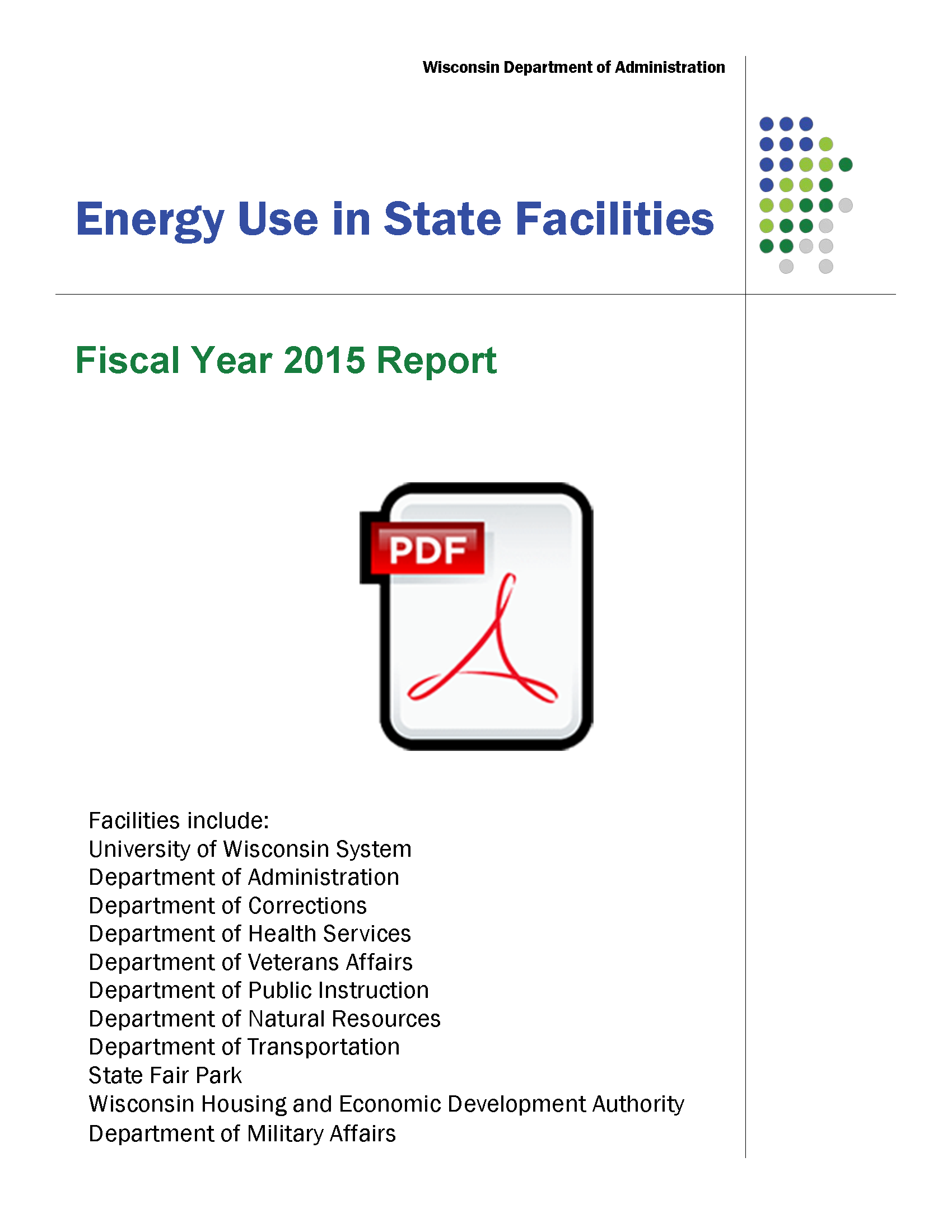 Wisconsin Department of Administration

Energy Use in State Facilities

Fiscal Year 2015 Report

PDF

Facilities include:
University of Wisconsin System
Department of Administration
Department of Corrections
Department of Health Services
Department of Veterans Affairs
Department of Public Instruction
Department of Natural Resources
Department of Transportation
State Fair Park
Wisconsin Housing and Economic Development Authority
Department of Military Affairs